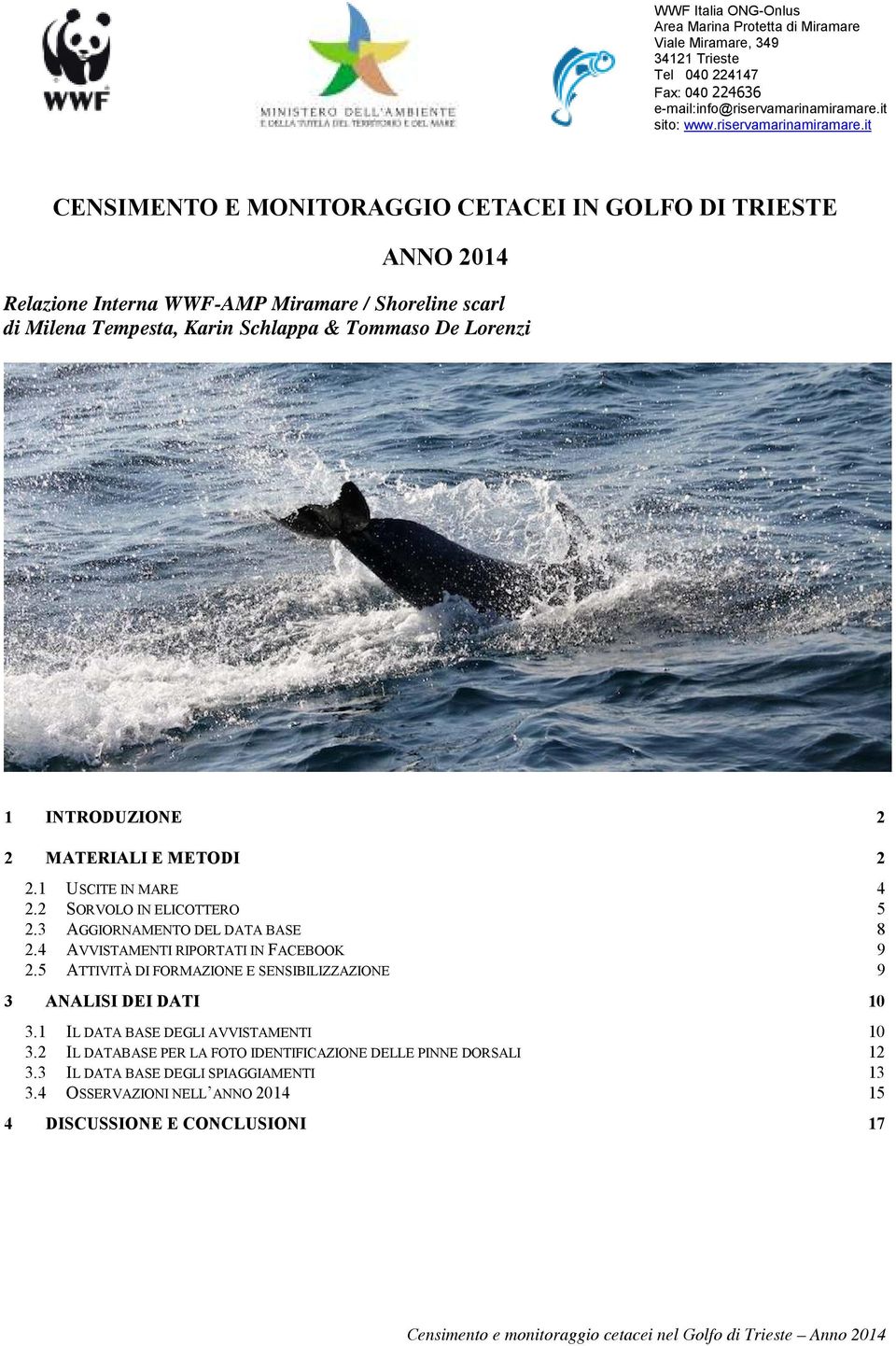 WWF

MINISTERO DELL'AMBIENTE
E DELLA TUTELA DEL TERRITORIO E DEL MARE

WWF Italia ONG-Onlus
Area Marina Protetta di Miramare
Viale Miramare, 349
34121 Trieste
Tel 040 224147
Fax: 040 224636
e-mail:info@riservamarinamiramare.it
sito: www.riservamarinamiramare.it

CENSIMENTO E MONITORAGGIO CETACEI IN GOLFO DI TRIESTE

ANNO 2014

Relazione Interna WWF-AMP Miramare / Shoreline scarl
di Milena Tempesta, Karin Schlappa & Tommaso De Lorenzi

1 INTRODUZIONE 2

2 MATERIALI E METODI 2

2.1 USCITE IN MARE 4
2.2 SORVOLO IN ELICOTTERO 5
2.3 AGGIORNAMENTO DEL DATA BASE 8
2.4 AVVISTAMENTI RIPORTATI IN FACEBOOK 9
2.5 ATTIVITÀ DI FORMAZIONE E SENSIBILIZZAZIONE 9

3 ANALISI DEI DATI 10

3.1 IL DATA BASE DEGLI AVVISTAMENTI 10
3.2 IL DATABASE PER LA FOTO IDENTIFICAZIONE DELLE PINNE DORSALI 12
3.3 IL DATA BASE DEGLI SPIAGGIAMENTI 13
3.4 OSSERVAZIONI NELL'ANNO 2014 15

4 DISCUSSIONE E CONCLUSIONI 17

Censimento e monitoraggio cetacei nel Golfo di Trieste – Anno 2014